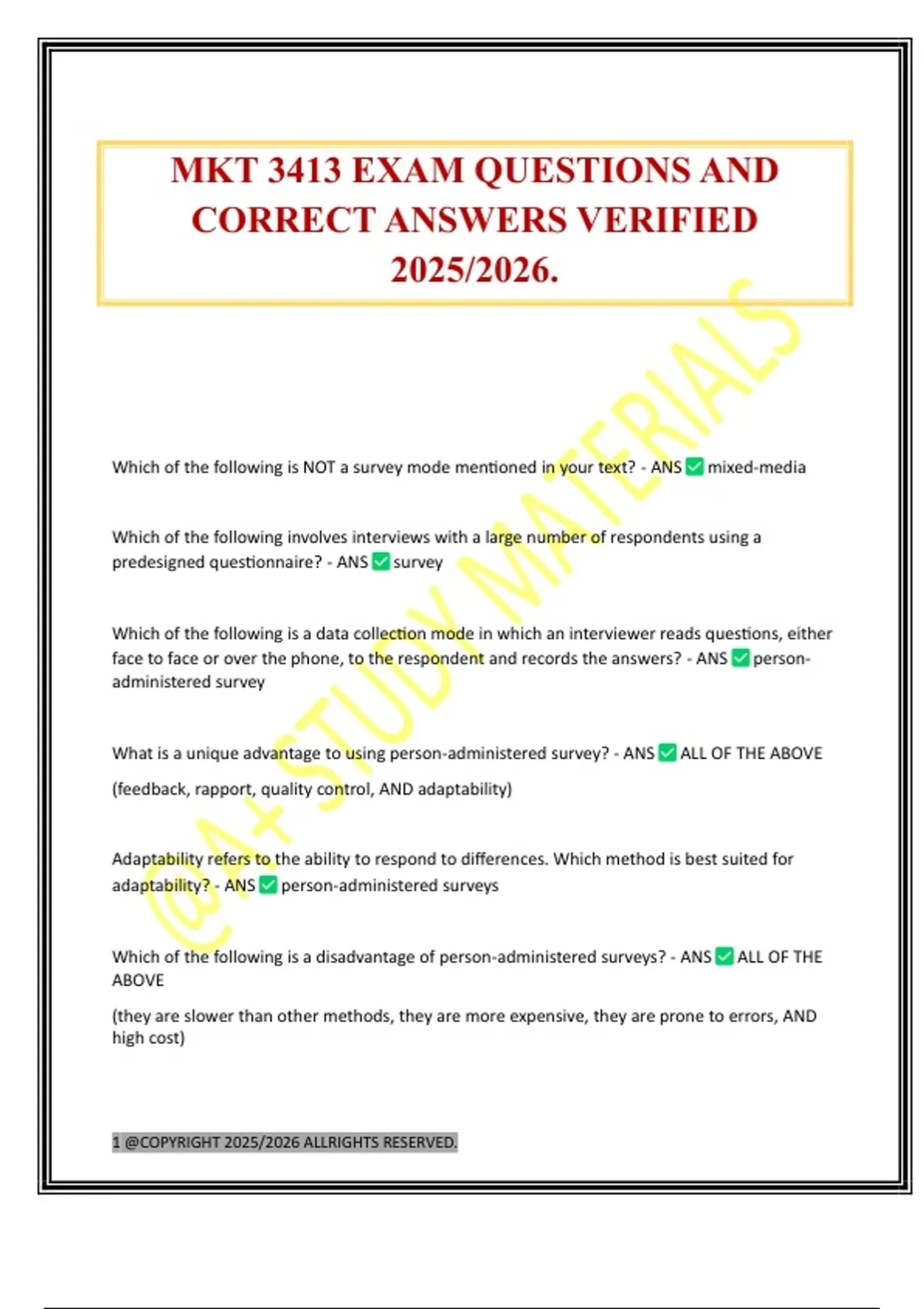 MKT 3413 EXAM QUESTIONS AND CORRECT ANSWERS VERIFIED 2025/2026.

@A+ STUDY MATERIALS

Which of the following is NOT a survey mode mentioned in your text? - ANS ✅ mixed-media

Which of the following involves interviews with a large number of respondents using a predesigned questionnaire? - ANS ✅ survey

Which of the following is a data collection mode in which an interviewer reads questions, either face to face or over the phone, to the respondent and records the answers? - ANS ✅ person-administered survey

What is a unique advantage to using person-administered survey? - ANS ✅ ALL OF THE ABOVE

(feedback, rapport, quality control, AND adaptability)

Adaptability refers to the ability to respond to differences. Which method is best suited for adaptability? - ANS ✅ person-administered surveys

Which of the following is a disadvantage of person-administered surveys? - ANS ✅ ALL OF THE ABOVE

(they are slower than other methods, they are more expensive, they are prone to errors, AND high cost)

1 @COPYRIGHT 2025/2026 ALLRIGHTS RESERVED.